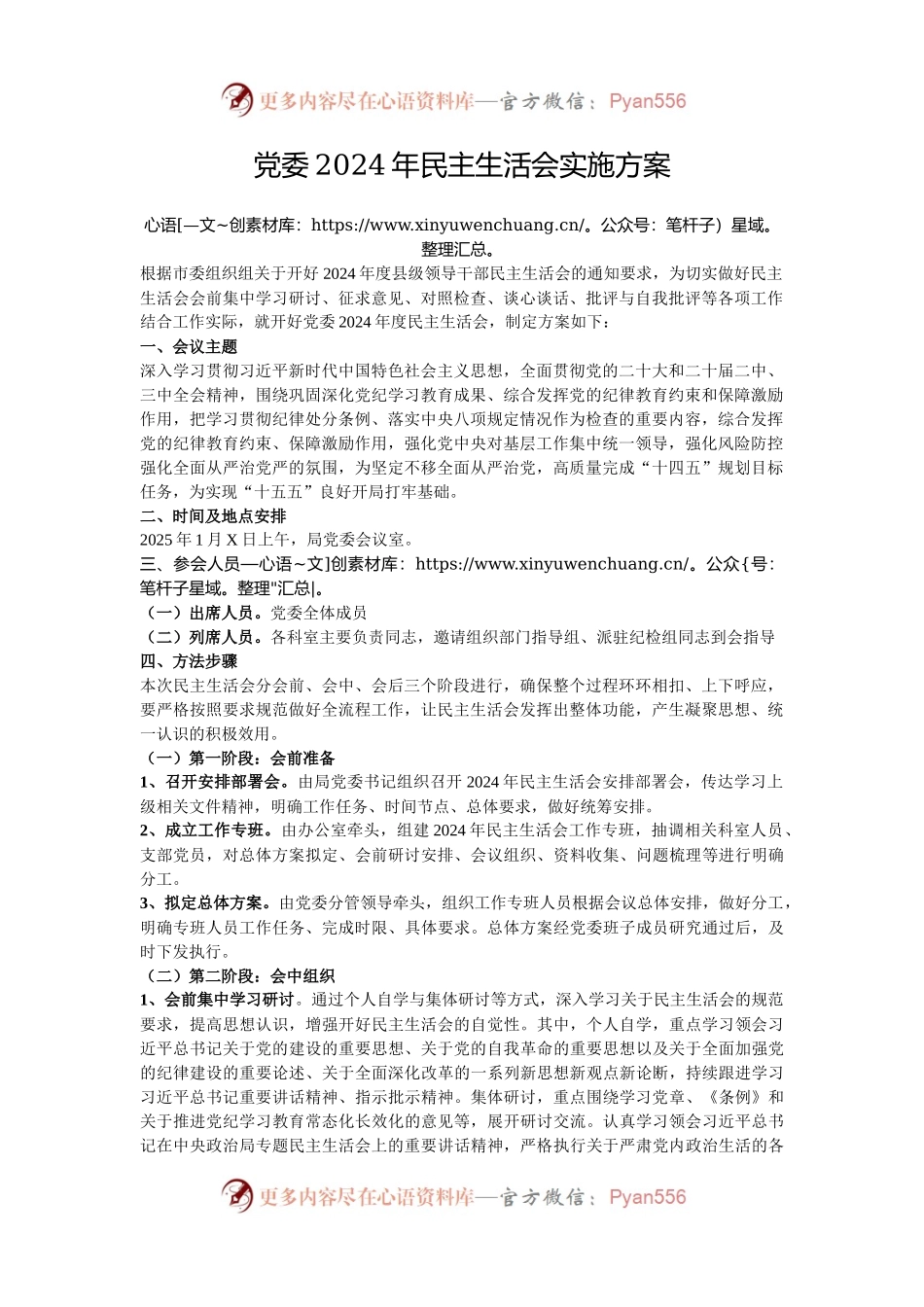 更多内容尽在心语资料库—官方微信：Pyan556

党委 2024 年民主生活会实施方案

心语[—文~创素材库：https://www.xinyuwenchuang.cn/。公众号：笔杆子）星域。整理汇总。

根据市委组织组关于开好 2024 年度县级领导干部民主生活会的通知要求，为切实做好民主生活会会前集中学习研讨、征求意见、对照检查、谈心谈话、批评与自我批评等各项工作结合工作实际，就开好党委 2024 年度民主生活会，制定方案如下：

一、会议主题

深入学习贯彻习近平新时代中国特色社会主义思想，全面贯彻党的二十大和二十届二中、三中全会精神，围绕巩固深化党纪学习教育成果、综合发挥党的纪律教育约束和保障激励作用，把学习贯彻纪律处分条例、落实中央八项规定情况作为检查的重要内容，综合发挥党的纪律教育约束、保障激励作用，强化党中央对基层工作集中统一领导，强化风险防控强化全面从严治党严的氛围，为坚定不移全面从严治党，高质量完成“十四五”规划目标任务，为实现“十五五”良好开局打牢基础。

二、时间及地点安排

2025 年 1 月 X 日上午，局党委会议室。

三、参会人员—心语~文]创素材库：https://www.xinyuwenchuang.cn/。公众{号：笔杆子星域。整理"汇总|。

（一）出席人员。党委全体成员

（二）列席人员。各科室主要负责同志，邀请组织部门指导组、派驻纪检组同志到会指导

四、方法步骤

本次民主生活会分会前、会中、会后三个阶段进行，确保整个过程环环相扣、上下呼应，要严格按照要求规范做好全流程工作，让民主生活会发挥出整体功能，产生凝聚思想、统一认识的积极效用。

（一）第一阶段：会前准备

1、召开安排部署会。由局党委书记组织召开 2024 年民主生活会安排部署会，传达学习上级相关文件精神，明确工作任务、时间节点、总体要求，做好统筹安排。

2、成立工作专班。由办公室牵头，组建 2024 年民主生活会工作专班，抽调相关科室人员、支部党员，对总体方案拟定、会前研讨安排、会议组织、资料收集、问题梳理等进行明确分工。

3、拟定总体方案。由党委分管领导牵头，组织工作专班人员根据会议总体安排，做好分工，明确专班人员工作任务、完成时限、具体要求。总体方案经党委班子成员研究通过后，及时下发执行。

（二）第二阶段：会中组织

1、会前集中学习研讨。通过个人自学与集体研讨等方式，深入学习关于民主生活会的规范要求，提高思想认识，增强开好民主生活会的自觉性。其中，个人自学，重点学习领会习近平总书记关于党的建设的重要思想、关于党的自我革命的重要思想以及关于全面加强党的纪律建设的重要论述、关于全面深化改革的一系列新思想新观点新论断，持续跟进学习习近平总书记重要讲话精神、指示批示精神。集体研讨，重点围绕学习党章、《条例》和关于推进党纪学习教育常态化长效化的意见等，展开研讨交流。认真学习领会习近平总书记在中央政治局专题民主生活会上的重要讲话精神，严格执行关于严肃党内政治生活的各

更多内容尽在心语资料库—官方微信：Pyan556